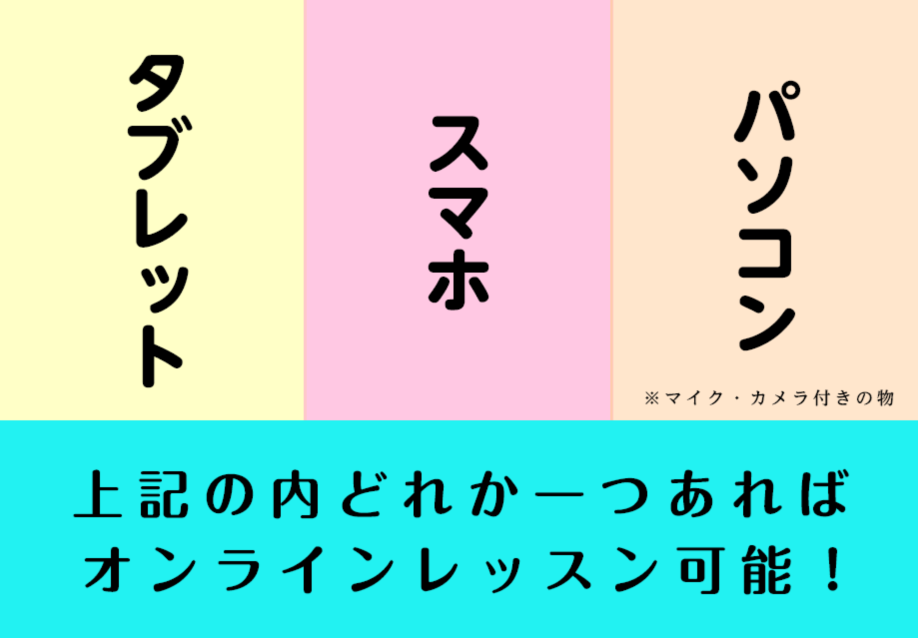 タブレット

スマホ

パソコン

※マイク・カメラ付きの物

上記の内どれか一つあれば
オンラインレッスン可能！